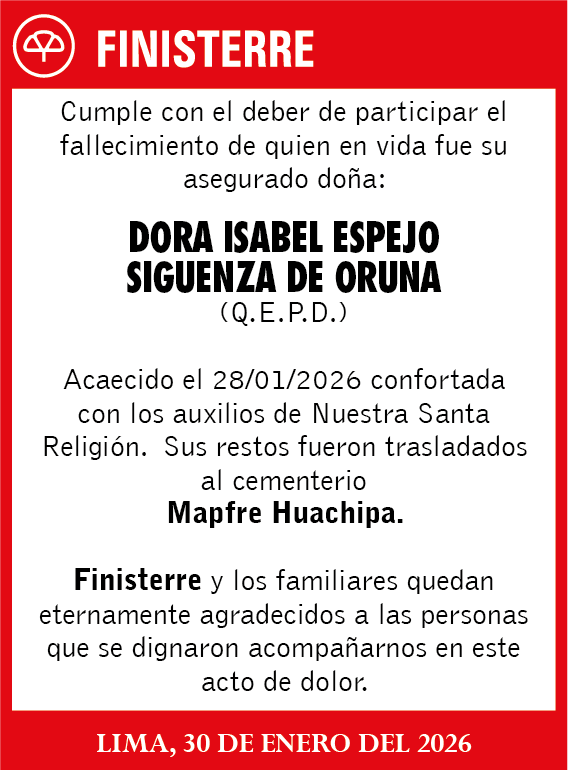 FINISTERRE

Cumple con el deber de participar el fallecimiento de quien en vida fue su asegurado doña:

DORA ISABEL ESPEJO SIGUENZA DE ORUNA
(Q.E.P.D.)

Acaecido el 28/01/2026 confortada con los auxilios de Nuestra Santa Religión. Sus restos fueron trasladados al cementerio
Mapfre Huachipa.

Finisterre y los familiares quedan eternamente agradecidos a las personas que se dignaron acompañarnos en este acto de dolor.

LIMA, 30 DE ENERO DEL 2026